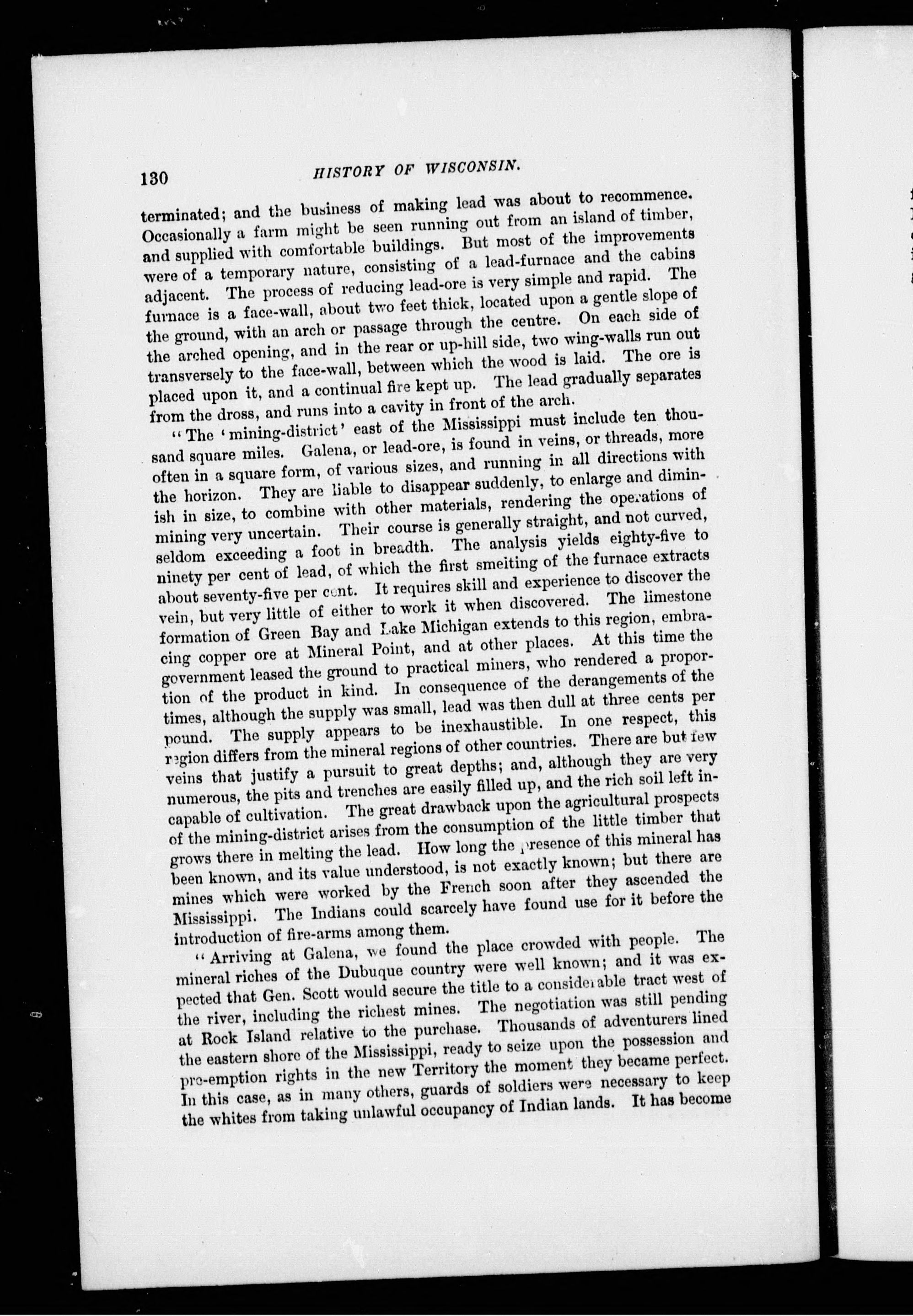 130 HISTORY OF WISCONSIN.

terminated; and the business of making lead was about to recommence. Occasionally a farm might be seen running out from an island of timber, and supplied with comfortable buildings. But most of the improvements were of a temporary nature, consisting of a lead-furnace and the cabins adjacent. The process of reducing lead-ore is very simple and rapid. The furnace is a face-wall, about two feet thick, located upon a gentle slope of the ground, with an arch or passage through the centre. On each side of the arched opening, and in the rear or up-hill side, two wing-walls run out transversely to the face-wall, between which the wood is laid. The ore is placed upon it, and a continual fire kept up. The lead gradually separates from the dross, and runs into a cavity in front of the arch.

"The 'mining-district' east of the Mississippi must include ten thousand square miles. Galena, or lead-ore, is found in veins, or threads, more often in a square form, of various sizes, and running in all directions with the horizon. They are liable to disappear suddenly, to enlarge and diminish in size, to combine with other materials, rendering the operations of mining very uncertain. Their course is generally straight, and not curved, seldom exceeding a foot in breadth. The analysis yields eighty-five to ninety per cent of lead, of which the first smelting of the furnace extracts about seventy-five per cent. It requires skill and experience to discover the vein, but very little of either to work it when discovered. The limestone formation of Green Bay and Lake Michigan extends to this region, embracing copper ore at Mineral Point, and at other places. At this time the government leased the ground to practical miners, who rendered a proportion of the product in kind. In consequence of the derangements of the times, although the supply was small, lead was then dull at three cents per pound. The supply appears to be inexhaustible. In one respect, this region differs from the mineral regions of other countries. There are but few veins that justify a pursuit to great depths; and, although they are very numerous, the pits and trenches are easily filled up, and the rich soil left incapable of cultivation. The great drawback upon the agricultural prospects of the mining-district arises from the consumption of the little timber that grows there in melting the lead. How long the presence of this mineral has been known, and its value understood, is not exactly known; but there are mines which were worked by the French soon after they ascended the Mississippi. The Indians could scarcely have found use for it before the introduction of fire-arms among them.

"Arriving at Galena, we found the place crowded with people. The mineral riches of the Dubuque country were well known; and it was expected that Gen. Scott would secure the title to a considerable tract west of the river, including the richest mines. The negotiation was still pending at Rock Island relative to the purchase. Thousands of adventurers lined the eastern shore of the Mississippi, ready to seize upon the possession and pre-emption rights in the new Territory the moment they became perfect. In this case, as in many others, guards of soldiers were necessary to keep the whites from taking unlawful occupancy of Indian lands. It has become